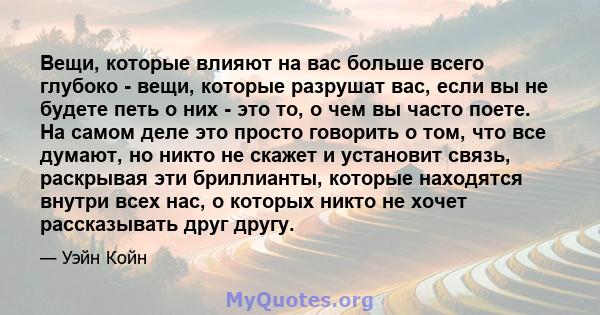 Вещи, которые влияют на вас больше всего глубоко - вещи, которые разрушат вас, если вы не будете петь о них - это то, о чем вы часто поете. На самом деле это просто говорить о том, что все думают, но никто не скажет и установит связь, раскрывая эти бриллианты, которые находятся внутри всех нас, о которых никто не хочет рассказывать друг другу.

— Уэйн Койн

MyQuotes.org